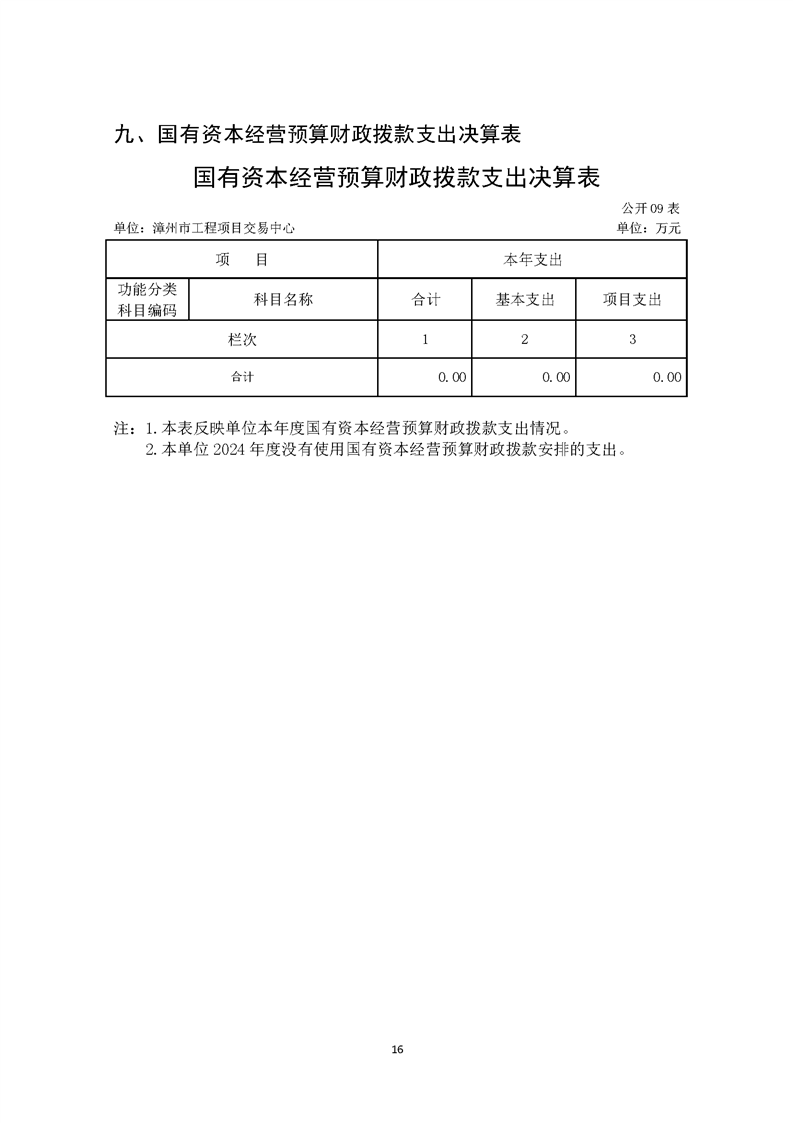 九、国有资本经营预算财政拨款支出决算表

国有资本经营预算财政拨款支出决算表

公开 09 表

单位：漳州市工程项目交易中心

单位：万元

| 项　　目 | | 本年支出 | | |
|---|---|---|---|---|
| 功能分类科目编码 | 科目名称 | 合计 | 基本支出 | 项目支出 |
| 栏次 | | 1 | 2 | 3 |
| 合计 | | 0.00 | 0.00 | 0.00 |

注：1. 本表反映单位本年度国有资本经营预算财政拨款支出情况。
2. 本单位 2024 年度没有使用国有资本经营预算财政拨款安排的支出。

16